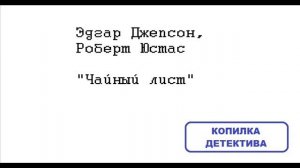 Эдгар Джепсон,
Роберт Юстас

"Чайный лист"

КОПИЛКА
ДЕТЕКТИВА